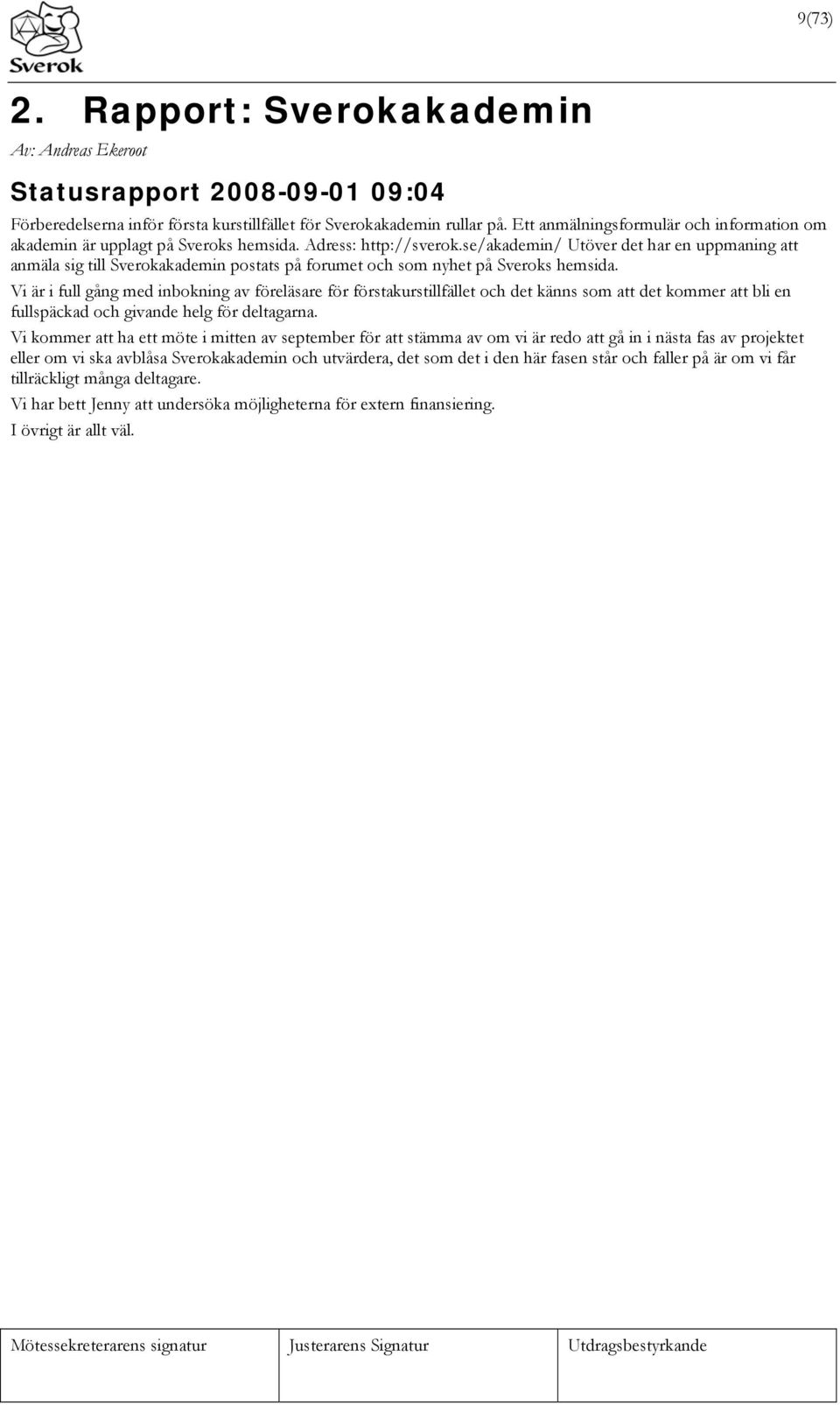 Sverok

9(73)

2. Rapport: Sverokakademin

Av: Andreas Ekeroot

Statusrapport 2008-09-01 09:04

Förberedelserna inför första kurstillfället för Sverokakademin rullar på. Ett anmälningsformulär och information om akademin är upplagt på Sveroks hemsida. Adress: http://sverok.se/akademin/ Utöver det har en uppmaning att anmäla sig till Sverokakademin postats på forumet och som nyhet på Sveroks hemsida.

Vi är i full gång med inbokning av föreläsare för förstakurstillfället och det känns som att det kommer att bli en fullspäckad och givande helg för deltagarna.

Vi kommer att ha ett möte i mitten av september för att stämma av om vi är redo att gå in i nästa fas av projektet eller om vi ska avblåsa Sverokakademin och utvärdera, det som det i den här fasen står och faller på är om vi får tillräckligt många deltagare.

Vi har bett Jenny att undersöka möjligheterna för extern finansiering.

I övrigt är allt väl.

| Mötessekreterarens signatur | Justerarens Signatur | Utdragsbestyrkande |
|---|---|---|
| | | |